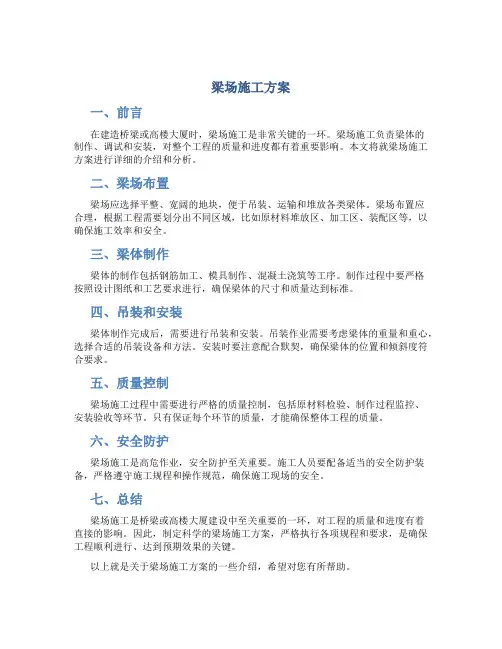 梁场施工方案

一、前言

在建造桥梁或高楼大厦时，梁场施工是非常关键的一环。梁场施工负责梁体的制作、调试和安装，对整个工程的质量和进度都有着重要影响。本文将就梁场施工方案进行详细的介绍和分析。

二、梁场布置

梁场应选择平整、宽阔的地块，便于吊装、运输和堆放各类梁体。梁场布置应合理，根据工程需要划分出不同区域，比如原材料堆放区、加工区、装配区等，以确保施工效率和安全。

三、梁体制作

梁体的制作包括钢筋加工、模具制作、混凝土浇筑等工序。制作过程中要严格按照设计图纸和工艺要求进行，确保梁体的尺寸和质量达到标准。

四、吊装和安装

梁体制作完成后，需要进行吊装和安装。吊装作业需要考虑梁体的重量和重心，选择合适的吊装设备和方法。安装时要注意配合默契，确保梁体的位置和倾斜度符合要求。

五、质量控制

梁场施工过程中需要进行严格的质量控制，包括原材料检验、制作过程监控、安装验收等环节。只有保证每个环节的质量，才能确保整体工程的质量。

六、安全防护

梁场施工是高危作业，安全防护至关重要。施工人员要配备适当的安全防护装备，严格遵守施工规程和操作规范，确保施工现场的安全。

七、总结

梁场施工是桥梁或高楼大厦建设中至关重要的一环，对工程的质量和进度有着直接的影响。因此，制定科学的梁场施工方案，严格执行各项规程和要求，是确保工程顺利进行、达到预期效果的关键。

以上就是关于梁场施工方案的一些介绍，希望对您有所帮助。